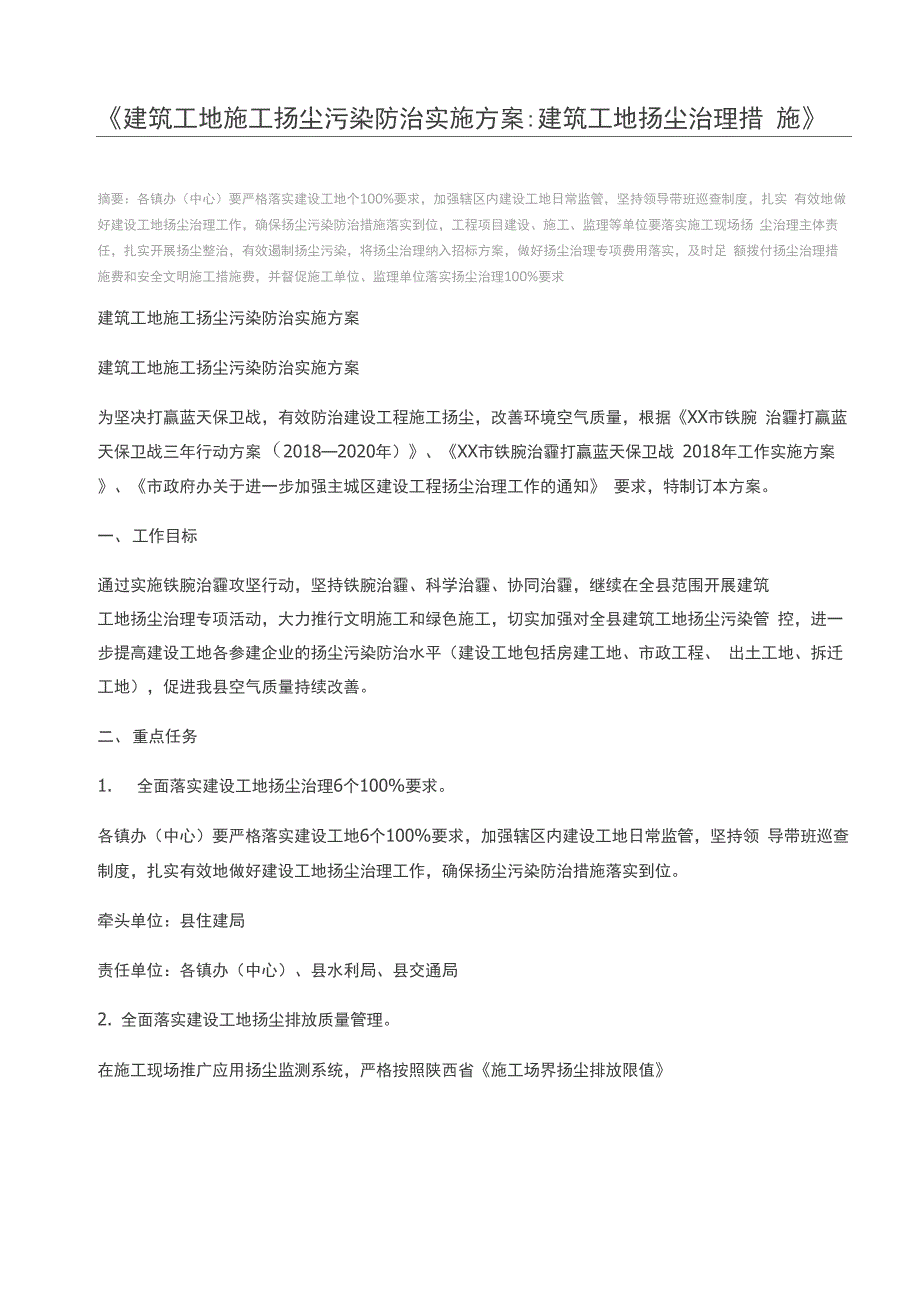 《建筑工地施工扬尘污染防治实施方案:建筑工地扬尘治理措 施》

摘要：各镇办（中心）要严格落实建设工地个100%要求，加强辖区内建设工地日常监管，坚持领导带班巡查制度，扎实 有效地做好建设工地扬尘治理工作，确保扬尘污染防治措施落实到位、工程项目建设、施工、监理等单位要落实施工现场扬 尘治理主体责任，扎实开展扬尘整治，有效遏制扬尘污染，将扬尘治理纳入招标方案，做好扬尘治理专项费用落实，及时足 额拨付扬尘治理措施费和安全文明施工措施费，并督促施工单位、监理单位落实扬尘治理100%要求

建筑工地施工扬尘污染防治实施方案

建筑工地施工扬尘污染防治实施方案

为坚决打赢蓝天保卫战，有效防治建设工程施工扬尘，改善环境空气质量，根据《XX市铁腕 治霾打赢蓝天保卫战三年行动方案（2018—2020年）》、《XX市铁腕治霾打赢蓝天保卫战 2018年工作实施方案》、《市政府办关于进一步加强主城区建设工程扬尘治理工作的通知》 要求，特制订本方案。

一、工作目标

通过实施铁腕治霾攻坚行动，坚持铁腕治霾、科学治霾、协同治霾，继续在全县范围开展建筑工地扬尘治理专项活动，大力推行文明施工和绿色施工，切实加强对全县建筑工地扬尘污染管 控，进一步提高建设工地各参建企业的扬尘污染防治水平（建设工地包括房建工地、市政工程、 出土工地、拆迁工地），促进我县空气质量持续改善。

二、重点任务

1. 全面落实建设工地扬尘治理6个100%要求。

各镇办（中心）要严格落实建设工地6个100%要求，加强辖区内建设工地日常监管，坚持领 导带班巡查制度，扎实有效地做好建设工地扬尘治理工作，确保扬尘污染防治措施落实到位。

牵头单位：县住建局

责任单位：各镇办（中心）、县水利局、县交通局

2. 全面落实建设工地扬尘排放质量管理。

在施工现场推广应用扬尘监测系统，严格按照陕西省《施工场界扬尘排放限值》